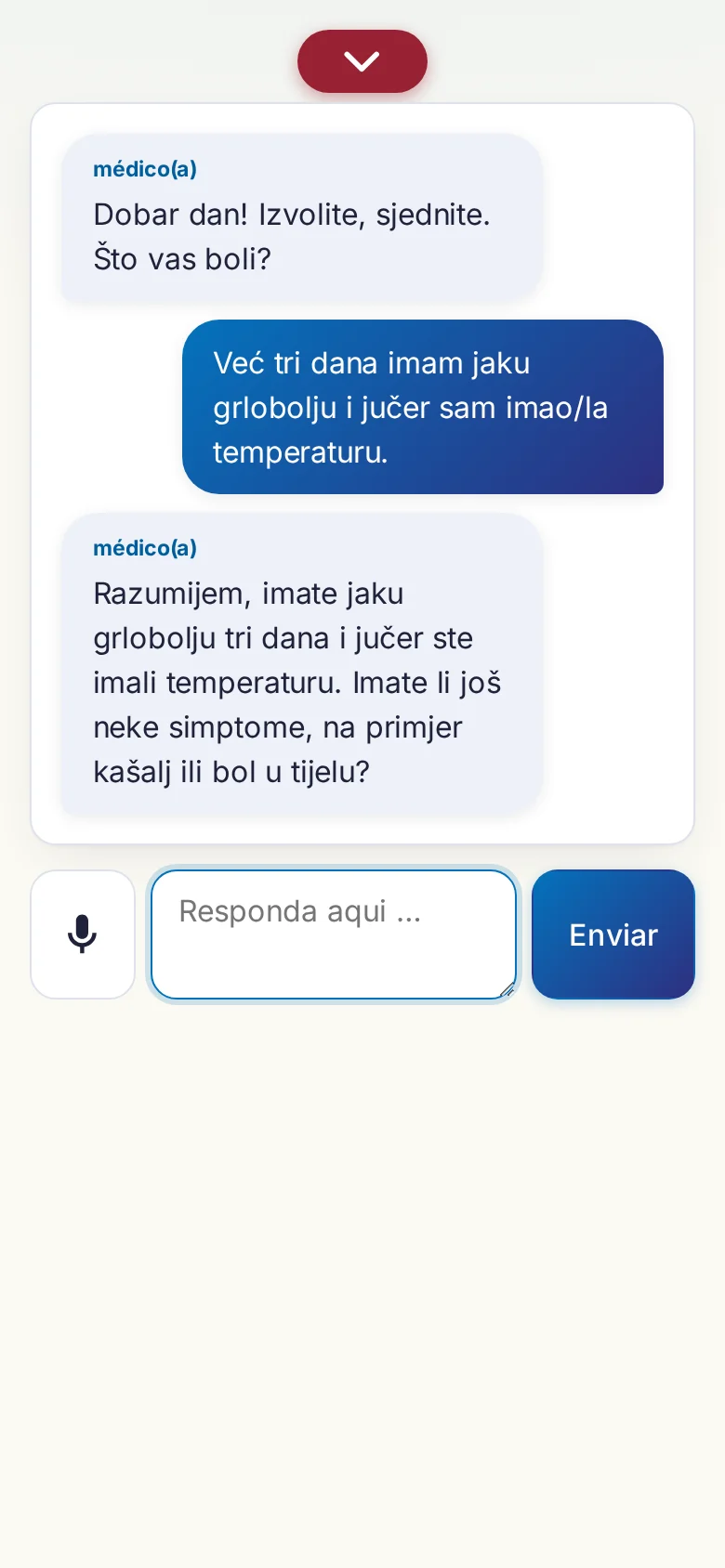 médico(a)
Dobar dan! Izvolite, sjednite. Što vas boli?

Već tri dana imam jaku grlobolju i jučer sam imao/la temperaturu.

médico(a)
Razumijem, imate jaku grlobolju tri dana i jučer ste imali temperaturu. Imate li još neke simptome, na primjer kašalj ili bol u tijelu?

Responda aqui ...

Enviar